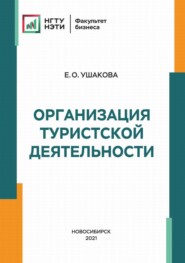 НГТУ НЭТИ

Факультет бизнеса

Е. О. УШАКОВА

ОРГАНИЗАЦИЯ ТУРИСТСКОЙ ДЕЯТЕЛЬНОСТИ

НОВОСИБИРСК
2021